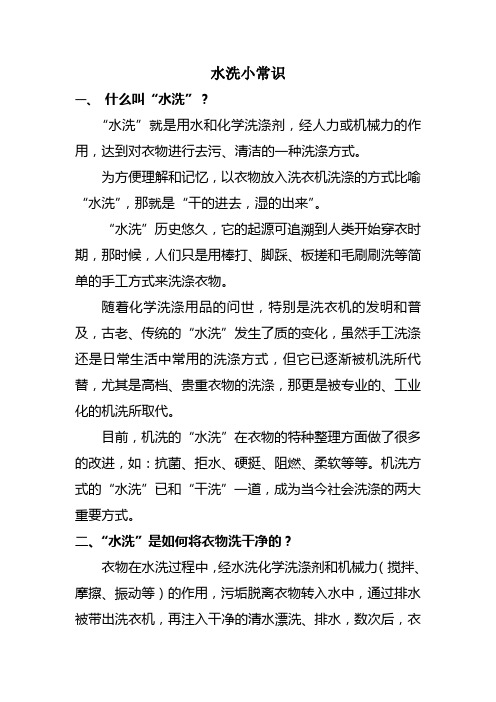 水洗小常识

一、 什么叫“水洗”？

“水洗”就是用水和化学洗涤剂，经人力或机械力的作用，达到对衣物进行去污、清洁的一种洗涤方式。

为方便理解和记忆，以衣物放入洗衣机洗涤的方式比喻“水洗”，那就是“干的进去，湿的出来”。

“水洗”历史悠久，它的起源可追溯到人类开始穿衣时期，那时候，人们只是用棒打、脚踩、板搓和毛刷刷洗等简单的手工方式来洗涤衣物。

随着化学洗涤用品的问世，特别是洗衣机的发明和普及，古老、传统的“水洗”发生了质的变化，虽然手工洗涤还是日常生活中常用的洗涤方式，但它已逐渐被机洗所代替，尤其是高档、贵重衣物的洗涤，那更是被专业的、工业化的机洗所取代。

目前，机洗的“水洗”在衣物的特种整理方面做了很多的改进，如：抗菌、拒水、硬挺、阻燃、柔软等等。机洗方式的“水洗”已和“干洗”一道，成为当今社会洗涤的两大重要方式。

二、“水洗”是如何将衣物洗干净的？

衣物在水洗过程中，经水洗化学洗涤剂和机械力（搅拌、摩擦、振动等）的作用，污垢脱离衣物转入水中，通过排水被带出洗衣机，再注入干净的清水漂洗、排水，数次后，衣